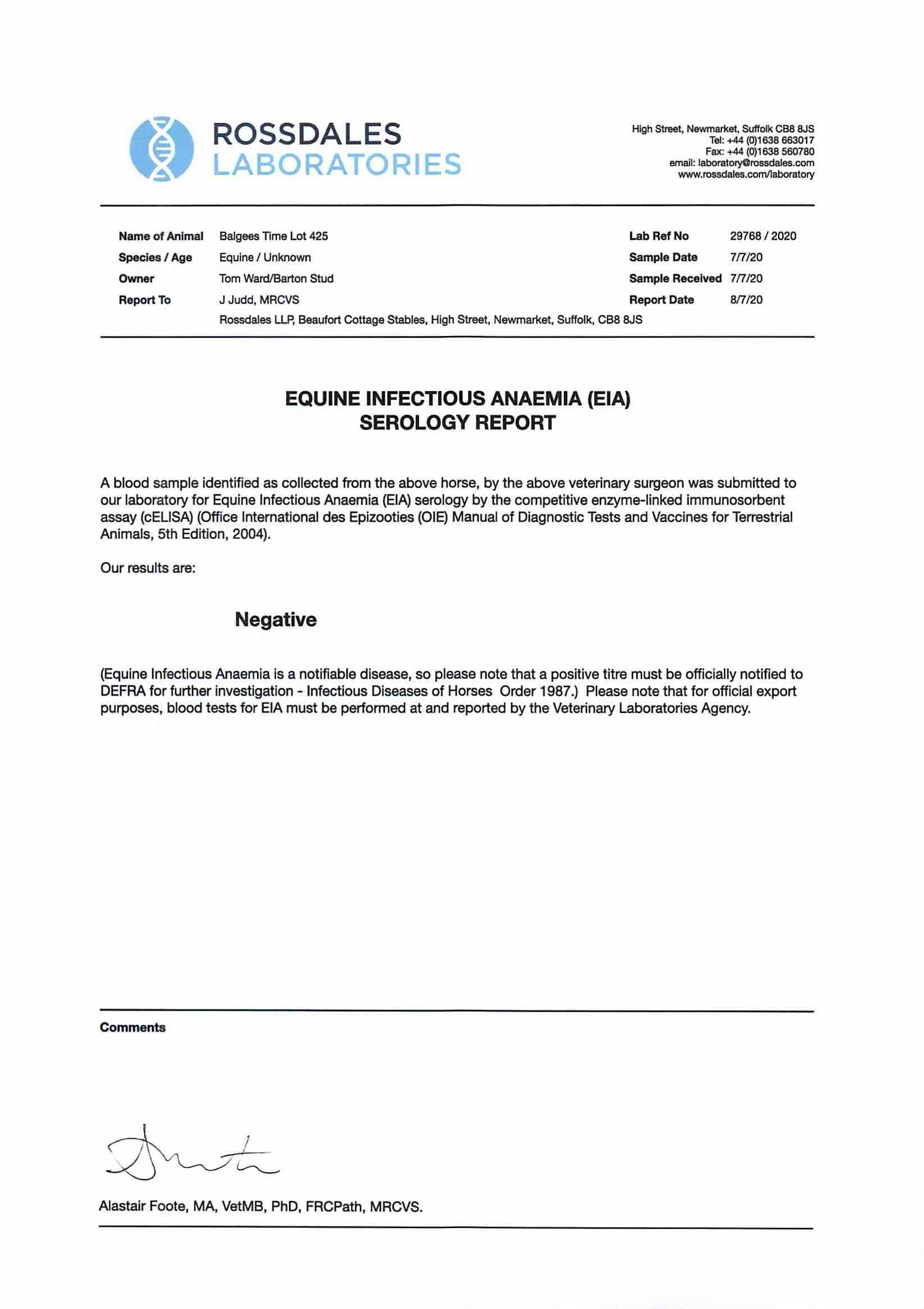 ROSSDALES
LABORATORIES

High Street, Newmarket, Suffolk CB8 8JS
Tel: +44 (0)1638 663017
Fax: +44 (0)1638 560780
email: laboratory@rossdales.com
www.rossdales.com/laboratory

Name of Animal Balgees Time Lot 425
Species / Age Equine / Unknown
Owner Tom Ward/Barton Stud
Report To J Judd, MRCVS
Rossdales LLP, Beaufort Cottage Stables, High Street, Newmarket, Suffolk, CB8 8JS

Lab Ref No 29768 / 2020
Sample Date 7/7/20
Sample Received 7/7/20
Report Date 8/7/20

EQUINE INFECTIOUS ANAEMIA (EIA)
SEROLOGY REPORT

A blood sample identified as collected from the above horse, by the above veterinary surgeon was submitted to our laboratory for Equine Infectious Anaemia (EIA) serology by the competitive enzyme-linked immunosorbent assay (cELISA) (Office International des Epizooties (OIE) Manual of Diagnostic Tests and Vaccines for Terrestrial Animals, 5th Edition, 2004).

Our results are:

Negative

(Equine Infectious Anaemia is a notifiable disease, so please note that a positive titre must be officially notified to DEFRA for further investigation - Infectious Diseases of Horses Order 1987.) Please note that for official export purposes, blood tests for EIA must be performed at and reported by the Veterinary Laboratories Agency.

Comments

Alastair Foote, MA, VetMB, PhD, FRCPath, MRCVS.